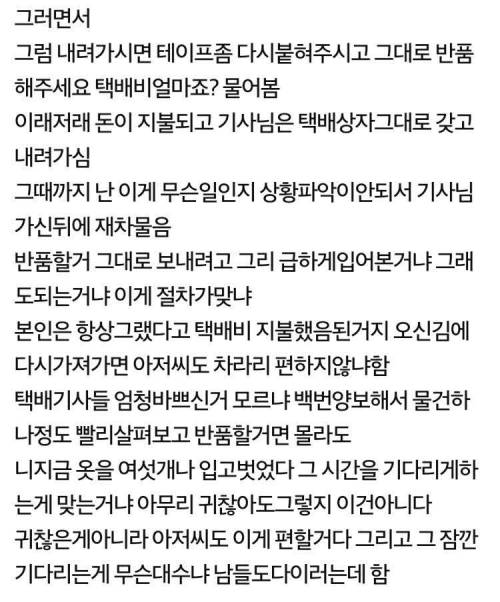 그러면서
그럼 내려가시면 테이프좀 다시붙혀주시고 그대로 반품해주세요 택배비얼마죠? 물어봄
이래저래 돈이 지불되고 기사님은 택배상자그대로 갖고 내려가심
그때까지 난 이게 무슨일인지 상황파악이안되서 기사님 가신뒤에 재차물음
반품할거 그대로 보내려고 그리 급하게입어본거냐 그래도되는거냐 이게 절차가맞냐
본인은 항상그랬다고 택배비 지불했음된거지 오신김에 다시가져가면 아저씨도 차라리 편하지않냐함
택배기사들 엄청바쁘신거 모르냐 백번양보해서 물건하나정도 빨리살펴보고 반품할거면 몰라도
니지금 옷을 여섯개나 입고벗었다 그 시간을 기다리게하는게 맞는거냐 아무리 귀찮아도그렇지 이건아니다
귀찮은게아니라 아저씨도 이게 편할거다 그리고 그 잠깐 기다리는게 무슨대수냐 남들도다이러는데 함